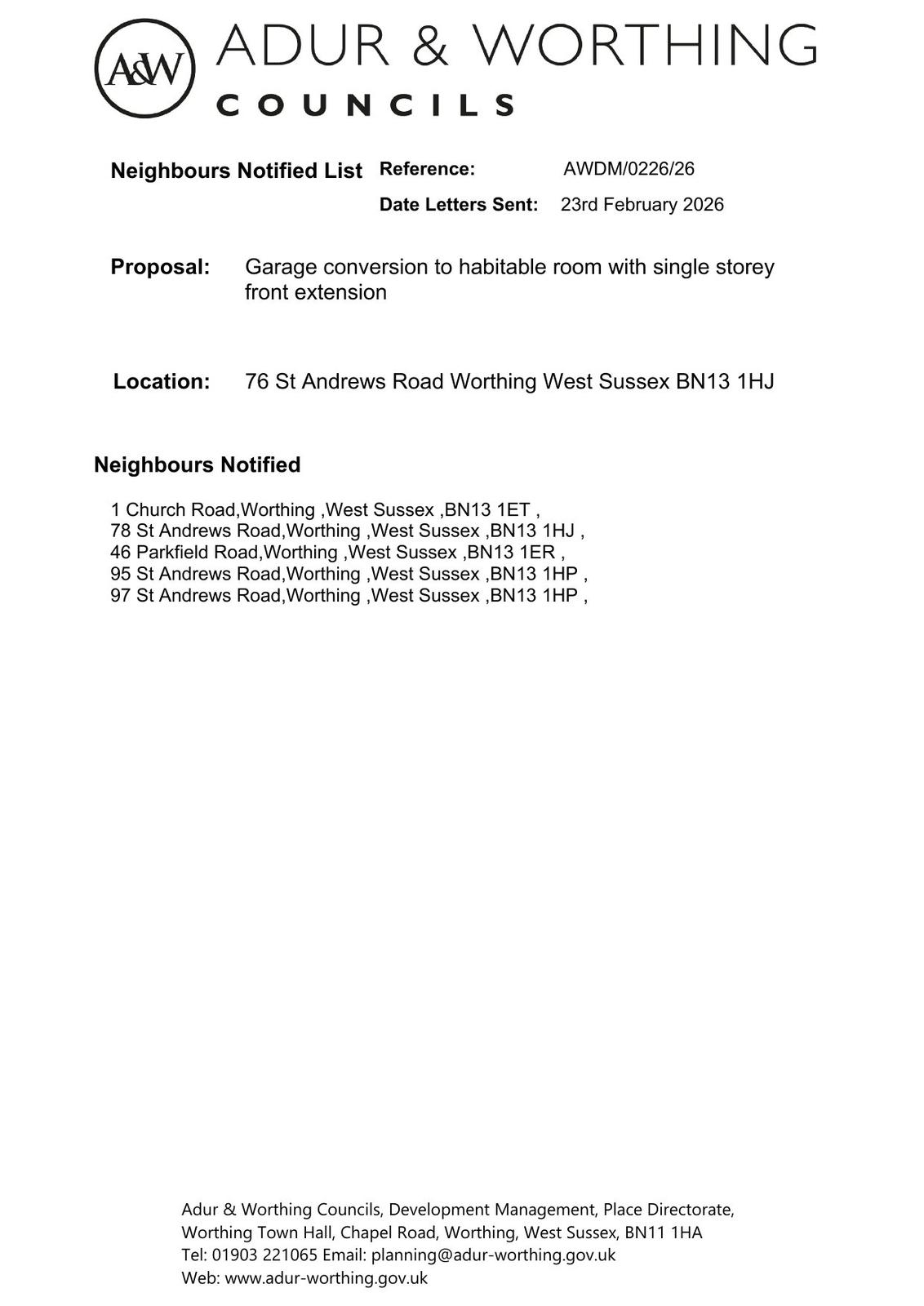 A&W ADUR & WORTHING COUNCILS

Neighbours Notified List Reference: AWDM/0226/26

Date Letters Sent: 23rd February 2026

Proposal: Garage conversion to habitable room with single storey front extension

Location: 76 St Andrews Road Worthing West Sussex BN13 1HJ

Neighbours Notified

1 Church Road,Worthing ,West Sussex ,BN13 1ET ,
78 St Andrews Road,Worthing ,West Sussex ,BN13 1HJ ,
46 Parkfield Road,Worthing ,West Sussex ,BN13 1ER ,
95 St Andrews Road,Worthing ,West Sussex ,BN13 1HP ,
97 St Andrews Road,Worthing ,West Sussex ,BN13 1HP ,

Adur & Worthing Councils, Development Management, Place Directorate,
Worthing Town Hall, Chapel Road, Worthing, West Sussex, BN11 1HA
Tel: 01903 221065 Email: planning@adur-worthing.gov.uk
Web: www.adur-worthing.gov.uk